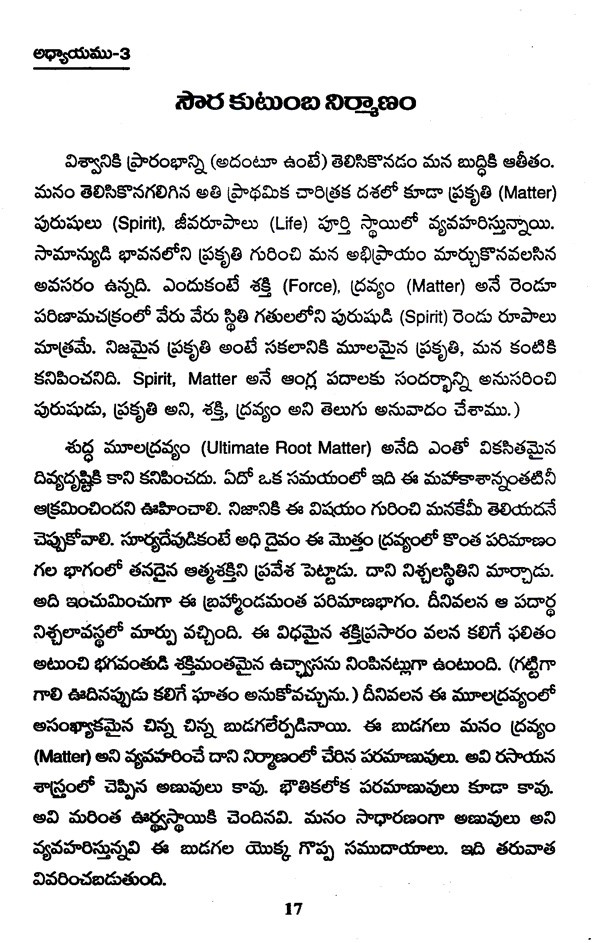 అధ్యాయము-3

సౌర కుటుంబ నిర్మాణం

విశ్వానికి ప్రారంభాన్ని (అదంటూ ఉంటే) తెలిసికొనడం మన బుద్ధికి అతీతం. మనం తెలిసికొనగలిగిన అతి ప్రాథమిక చారిత్రక దశలో కూడా ప్రకృతి (Matter) పురుషులు (Spirit), జీవరూపాలు (Life) పూర్తి స్థాయిలో వ్యవహరిస్తున్నాయి. సామాన్యుడి భావనలోని ప్రకృతి గురించి మన అభిప్రాయం మార్చుకొనవలసిన అవసరం ఉన్నది. ఎందుకంటే శక్తి (Force), ద్రవ్యం (Matter) అనే రెండూ పరిణామచక్రంలో వేరు వేరు స్థితి గతులలోని పురుషుడి (Spirit) రెండు రూపాలు మాత్రమే. నిజమైన ప్రకృతి అంటే సకలానికి మూలమైన ప్రకృతి, మన కంటికి కనిపించనిది. Spirit, Matter అనే ఆంగ్ల పదాలకు సందర్భాన్ని అనుసరించి పురుషుడు, ప్రకృతి అని, శక్తి, ద్రవ్యం అని తెలుగు అనువాదం చేశాము.)

శుద్ధ మూలద్రవ్యం (Ultimate Root Matter) అనేది ఎంతో వికసితమైన దివ్యదృష్టికి కాని కనిపించదు. ఏదో ఒక సమయంలో ఇది ఈ మహాకాశాన్నంతటినీ ఆక్రమించిందని ఊహించాలి. నిజానికి ఈ విషయం గురించి మనకేమీ తెలియదనే చెప్పుకోవాలి. సూర్యదేవుడికంటే అధి దైవం ఈ మొత్తం ద్రవ్యంలో కొంత పరిమాణం గల భాగంలో తనదైన ఆత్మశక్తిని ప్రవేశ పెట్టాడు. దాని నిశ్చలస్థితిని మార్చాడు. అది ఇంచుమించుగా ఈ బ్రహ్మాండమంత పరిమాణభాగం. దీనివలన ఆ పదార్థ నిశ్చలావస్థలో మార్పు వచ్చింది. ఈ విధమైన శక్తిప్రసారం వలన కలిగే ఫలితం అటుంచి భగవంతుడి శక్తిమంతమైన ఉచ్ఛ్వాసను నింపినట్లుగా ఉంటుంది. (గట్టిగా గాలి ఊదినప్పుడు కలిగే ఘాతం అనుకోవచ్చును.) దీనివలన ఈ మూలద్రవ్యంలో అసంఖ్యాకమైన చిన్న చిన్న బుడగలేర్పడినాయి. ఈ బుడగలు మనం ద్రవ్యం (Matter) అని వ్యవహరించే దాని నిర్మాణంలో చేరిన పరమాణువులు. అవి రసాయన శాస్త్రంలో చెప్పిన అణువులు కావు. భౌతికలోక పరమాణువులు కూడా కావు. అవి మరింత ఊర్ధ్వస్థాయికి చెందినవి. మనం సాధారణంగా అణువులు అని వ్యవహరిస్తున్నవి ఈ బుడగల యొక్క గొప్ప సముదాయాలు. ఇది తరువాత వివరించబడుతుంది.

17